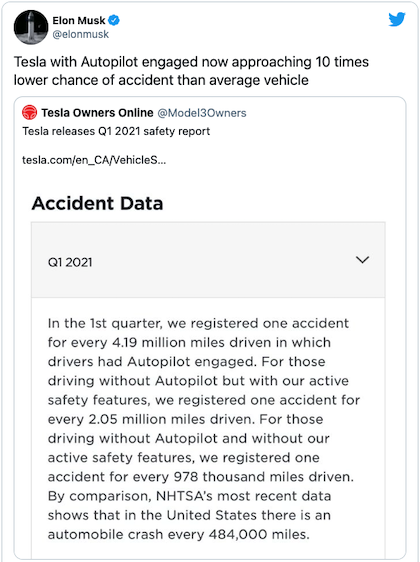 Elon Musk
@elonmusk

Tesla with Autopilot engaged now approaching 10 times lower chance of accident than average vehicle

Tesla Owners Online @Model3Owners
Tesla releases Q1 2021 safety report

tesla.com/en_CA/VehicleS...

Accident Data

Q1 2021

In the 1st quarter, we registered one accident for every 4.19 million miles driven in which drivers had Autopilot engaged. For those driving without Autopilot but with our active safety features, we registered one accident for every 2.05 million miles driven. For those driving without Autopilot and without our active safety features, we registered one accident for every 978 thousand miles driven. By comparison, NHTSA's most recent data shows that in the United States there is an automobile crash every 484,000 miles.